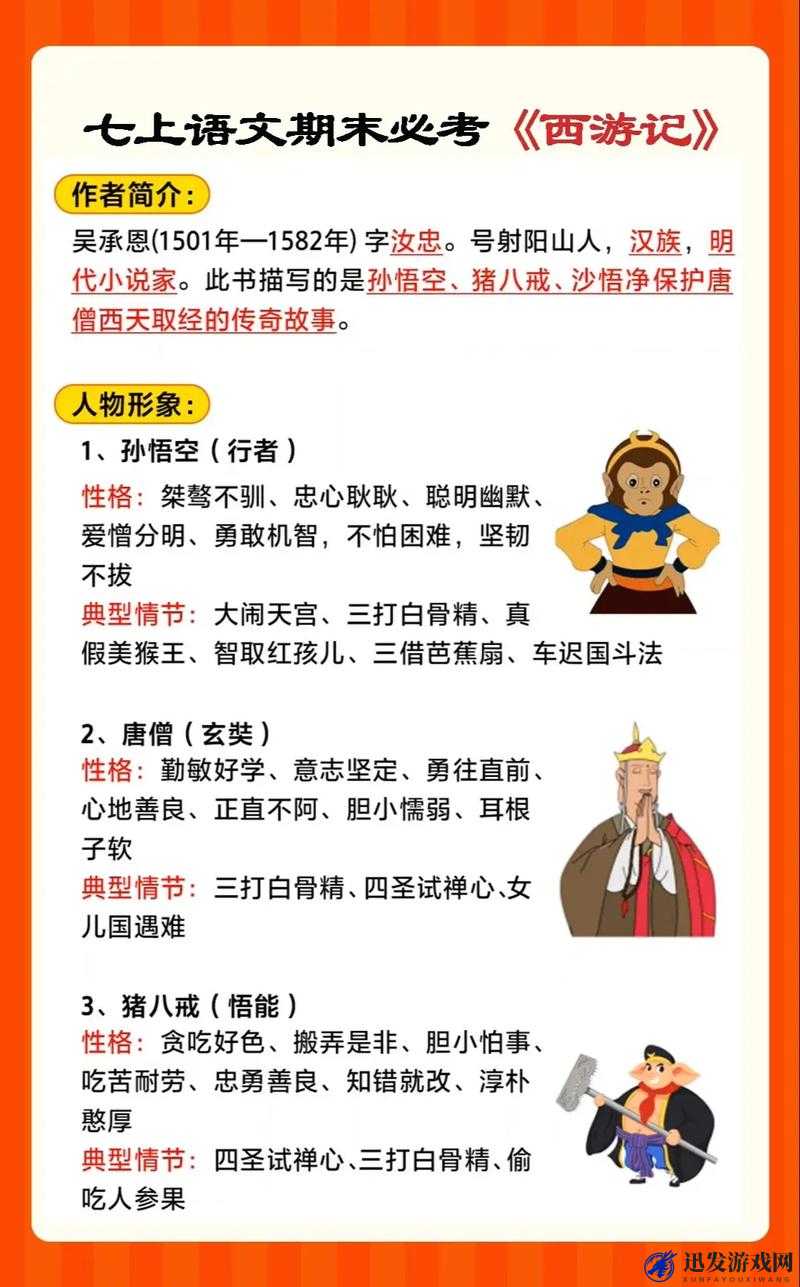 七上语文期末必考《西游记》

作者简介：

吴承恩(1501年—1582年) 字汝忠。号射阳山人，汉族，明代小说家。此书描写的是孙悟空、猪八戒、沙悟净保护唐僧西天取经的传奇故事。

人物形象：

1、孙悟空（行者）

性格：桀骜不驯、忠心耿耿、聪明幽默、爱憎分明、勇敢机智，不怕困难，坚韧不拔

典型情节：大闹天宫、三打白骨精、真假美猴王、智取红孩儿、三借芭蕉扇、车迟国斗法

2、唐僧（玄奘）

性格：勤敏好学、意志坚定、勇往直前、心地善良、正直不阿、胆小懦弱、耳根子软

典型情节：三打白骨精、四圣试禅心、女儿国遇难

3、猪八戒（悟能）

性格：贪吃好色、搬弄是非、胆小怕事、吃苦耐劳、忠勇善良、知错就改、淳朴憨厚

典型情节：四圣试禅心、三打白骨精、偷吃人参果

迅发游戏网
XUNFAYOUXIWANG